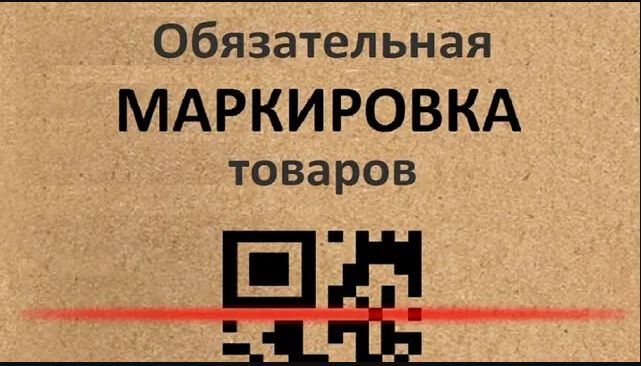 Обязательная
МАРКИРОВКА
товаров